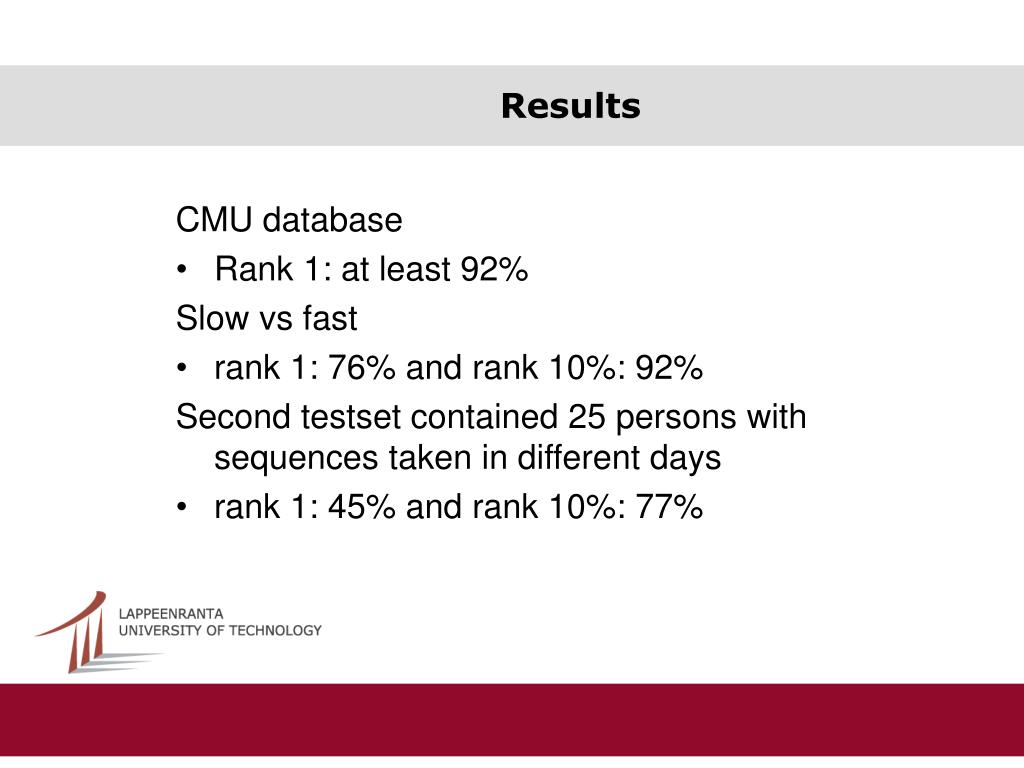 Results

CMU database

• Rank 1: at least 92%

Slow vs fast

• rank 1: 76% and rank 10%: 92%

Second testset contained 25 persons with sequences taken in different days

• rank 1: 45% and rank 10%: 77%

LAPPEENRANTA
UNIVERSITY OF TECHNOLOGY